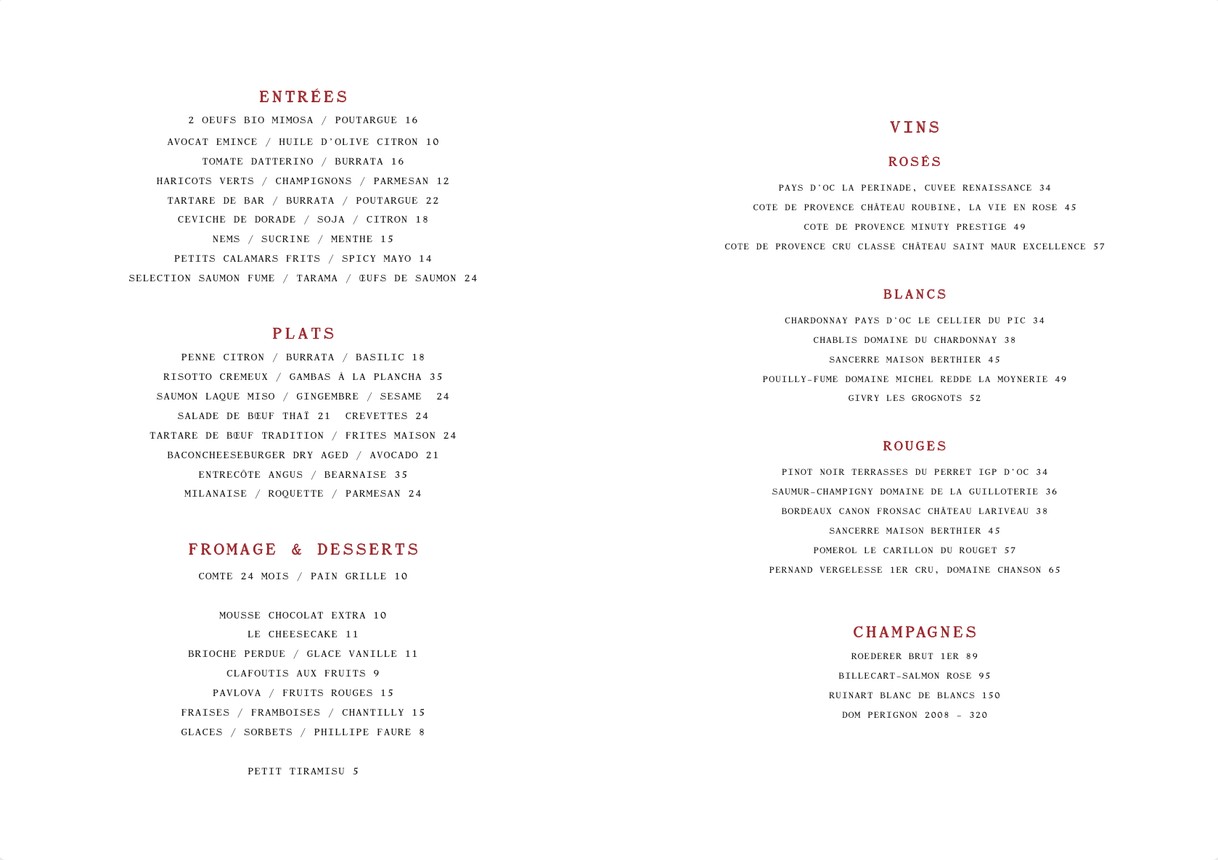 ENTRÉES

2 OEUFS BIO MIMOSA / POUTARGUE 16

AVOCAT EMINCE / HUILE D'OLIVE CITRON 10

TOMATE DATTERINO / BURRATA 16

HARICOTS VERTS / CHAMPIGNONS / PARMESAN 12

TARTARE DE BAR / BURRATA / POUTARGUE 22

CEVICHE DE DORADE / SOJA / CITRON 18

NEMS / SUCRINE / MENTHE 15

PETITS CALAMARS FRITS / SPICY MAYO 14

SELECTION SAUMON FUME / TARAMA / ŒUFS DE SAUMON 24

PLATS

PENNE CITRON / BURRATA / BASILIC 18

RISOTTO CREMEUX / GAMBAS À LA PLANCHA 35

SAUMON LAQUE MISO / GINGEMBRE / SESAME 24

SALADE DE BŒUF THAÏ 21 CREVETTES 24

TARTARE DE BŒUF TRADITION / FRITES MAISON 24

BACONCHEESEBURGER DRY AGED / AVOCADO 21

ENTRECÔTE ANGUS / BEARNAISE 35

MILANAISE / ROQUETTE / PARMESAN 24

FROMAGE & DESSERTS

COMTE 24 MOIS / PAIN GRILLE 10

MOUSSE CHOCOLAT EXTRA 10

LE CHEESECAKE 11

BRIOCHE PERDUE / GLACE VANILLE 11

CLAFOUTIS AUX FRUITS 9

PAVLOVA / FRUITS ROUGES 15

FRAISES / FRAMBOISES / CHANTILLY 15

GLACES / SORBETS / PHILLIPE FAURE 8

PETIT TIRAMISU 5

VINS

ROSÉS

PAYS D'OC LA PERINADE, CUVEE RENAISSANCE 34

COTE DE PROVENCE CHÂTEAU ROUBINE, LA VIE EN ROSE 45

COTE DE PROVENCE MINUTY PRESTIGE 49

COTE DE PROVENCE CRU CLASSE CHÂTEAU SAINT MAUR EXCELLENCE 57

BLANCS

CHARDONNAY PAYS D'OC LE CELLIER DU PIC 34

CHABLIS DOMAINE DU CHARDONNAY 38

SANCERRE MAISON BERTHIER 45

POUILLY-FUME DOMAINE MICHEL REDDE LA MOYNERIE 49

GIVRY LES GROGNOTS 52

ROUGES

PINOT NOIR TERRASSES DU PERRET IGP D'OC 34

SAUMUR-CHAMPIGNY DOMAINE DE LA GUILLOTERIE 36

BORDEAUX CANON FRONSAC CHÂTEAU LARIVEAU 38

SANCERRE MAISON BERTHIER 45

POMEROL LE CARILLON DU ROUGET 57

PERNAND VERGELESSE 1ER CRU, DOMAINE CHANSON 65

CHAMPAGNES

ROEDERER BRUT 1ER 89

BILLECART-SALMON ROSE 95

RUINART BLANC DE BLANCS 150

DOM PERIGNON 2008 - 320